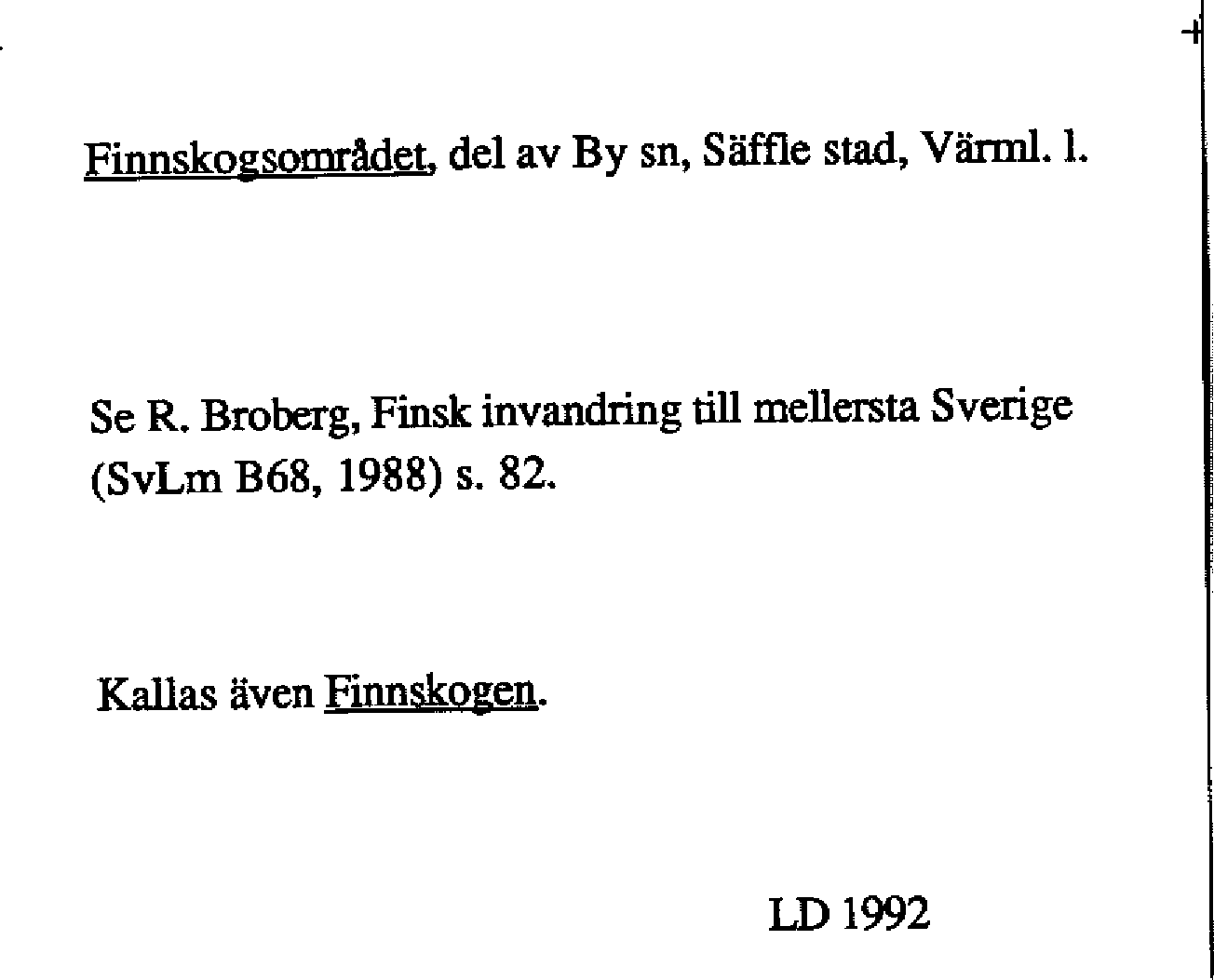 Finnskogsområdet, del av By sn, Säffle stad, Värml. l.

Se R. Broberg, Finsk invandring till mellersta Sverige (SvLm B68, 1988) s. 82.

Kallas även Finnskogen.

LD 1992